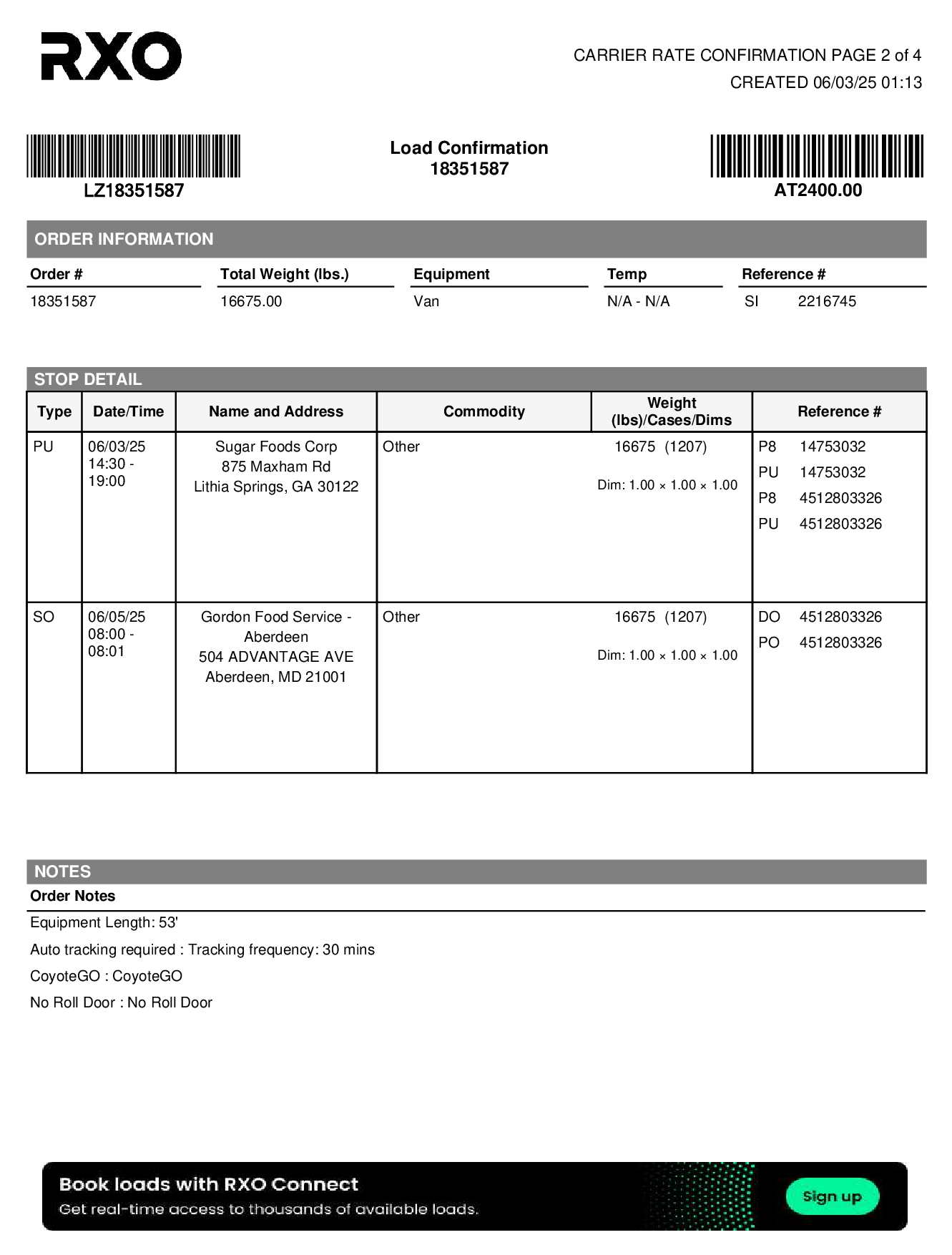 RXO

CARRIER RATE CONFIRMATION PAGE 2 of 4
CREATED 06/03/25 01:13

LZ18351587

Load Confirmation
18351587

AT2400.00

ORDER INFORMATION

| Order # | Total Weight (lbs.) | Equipment | Temp | Reference # |
|---|---|---|---|---|
| 18351587 | 16675.00 | Van | N/A - N/A | SI 2216745 |

STOP DETAIL

| Type | Date/Time | Name and Address | Commodity | Weight (lbs)/Cases/Dims | Reference # |
|---|---|---|---|---|---|
| PU | 06/03/25 14:30 - 19:00 | Sugar Foods Corp 875 Maxham Rd Lithia Springs, GA 30122 | Other | 16675 (1207) Dim: 1.00 × 1.00 × 1.00 | P8 14753032 PU 14753032 P8 4512803326 PU 4512803326 |
| SO | 06/05/25 08:00 - 08:01 | Gordon Food Service - Aberdeen 504 ADVANTAGE AVE Aberdeen, MD 21001 | Other | 16675 (1207) Dim: 1.00 × 1.00 × 1.00 | DO 4512803326 PO 4512803326 |

NOTES
Order Notes
Equipment Length: 53'
Auto tracking required : Tracking frequency: 30 mins
CoyoteGO : CoyoteGO
No Roll Door : No Roll Door

Book loads with RXO Connect
Get real-time access to thousands of available loads.
Sign up